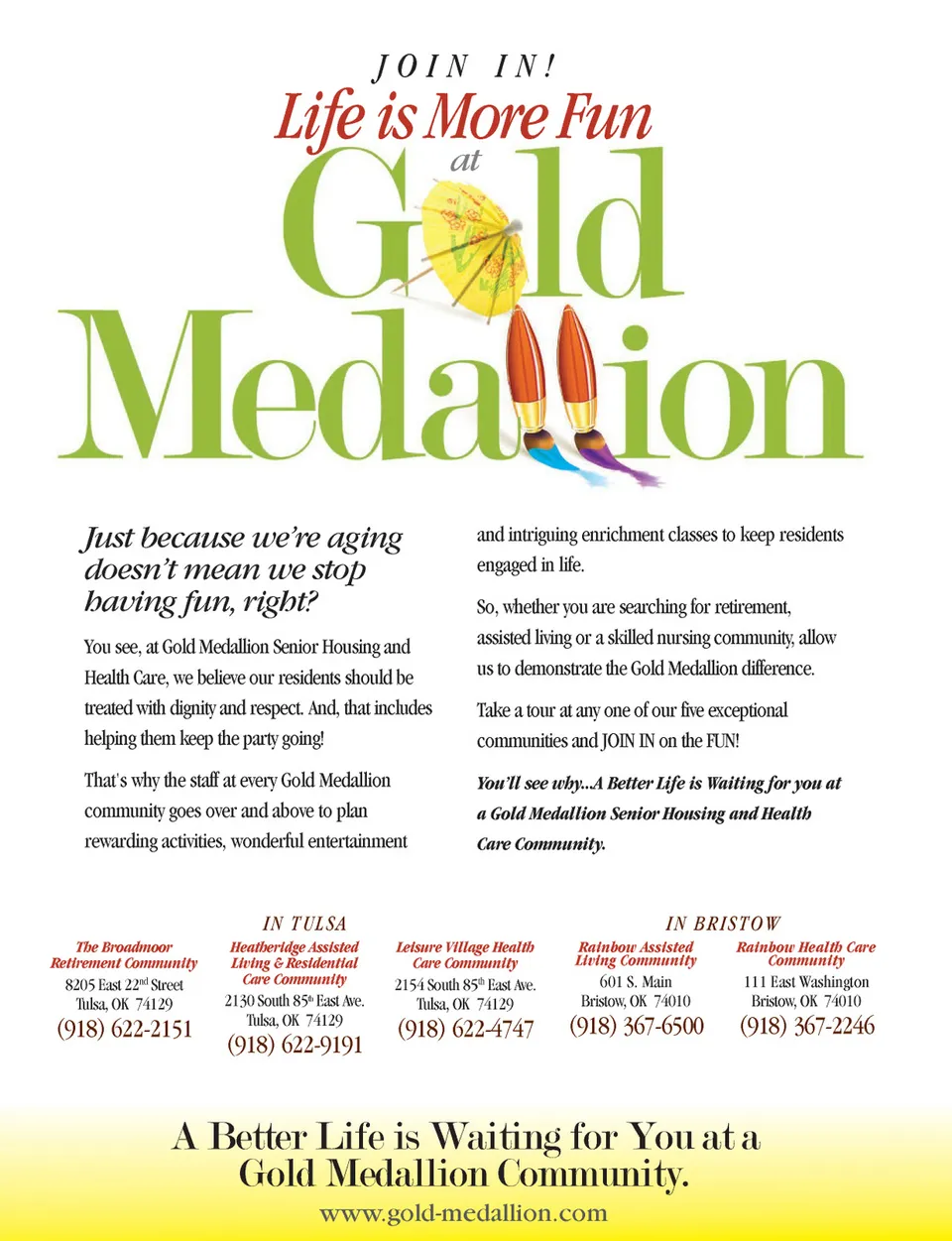 JOIN IN!

Life is More Fun at Gold Medallion

Just because we're aging doesn't mean we stop having fun, right?

You see, at Gold Medallion Senior Housing and Health Care, we believe our residents should be treated with dignity and respect. And, that includes helping them keep the party going!

That's why the staff at every Gold Medallion community goes over and above to plan rewarding activities, wonderful entertainment and intriguing enrichment classes to keep residents engaged in life.

So, whether you are searching for retirement, assisted living or a skilled nursing community, allow us to demonstrate the Gold Medallion difference.

Take a tour at any one of our five exceptional communities and JOIN IN on the FUN!

You'll see why...A Better Life is Waiting for you at a Gold Medallion Senior Housing and Health Care Community.

IN TULSA

The Broadmoor Retirement Community
8205 East 22$^{nd}$ Street
Tulsa, OK 74129
(918) 622-2151

Heatheridge Assisted Living & Residential Care Community
2130 South 85$^{th}$ East Ave.
Tulsa, OK 74129
(918) 622-9191

Leisure Village Health Care Community
2154 South 85$^{th}$ East Ave.
Tulsa, OK 74129
(918) 622-4747

IN BRISTOW

Rainbow Assisted Living Community
601 S. Main
Bristow, OK 74010
(918) 367-6500

Rainbow Health Care Community
111 East Washington
Bristow, OK 74010
(918) 367-2246

A Better Life is Waiting for You at a Gold Medallion Community.

www.gold-medallion.com